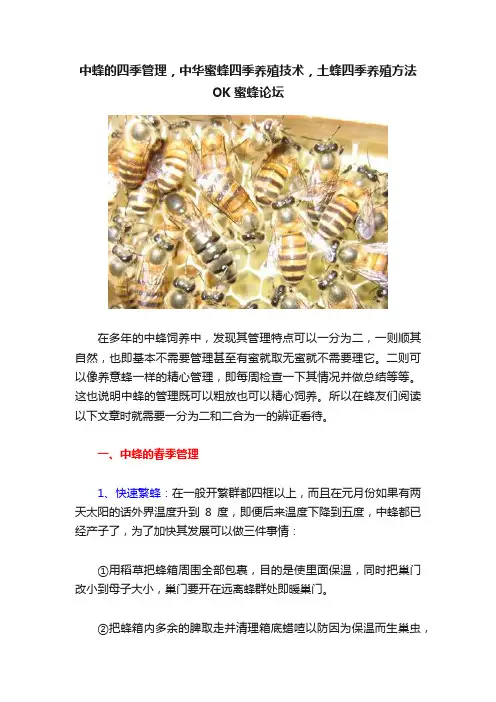 中蜂的四季管理，中华蜜蜂四季养殖技术，土蜂四季养殖方法
OK蜜蜂论坛

在多年的中蜂饲养中，发现其管理特点可以一分为二，一则顺其自然，也即基本不需要管理甚至有蜜就取无蜜就不需要理它。二则可以像养意蜂一样的精心管理，即每周检查一下其情况并做总结等等。这也说明中蜂的管理既可以粗放也可以精心饲养。所以在蜂友们阅读以下文章时就需要一分为二和二合为一的辨证看待。

一、中蜂的春季管理

1、快速繁蜂：在一般开繁群都四框以上，而且在元月份如果有两天太阳的话外界温度升到8度，即便后来温度下降到五度，中蜂都已经产子了，为了加快其发展可以做三件事情：

①用稻草把蜂箱周围全部包裹，目的是使里面保温，同时把巢门改小到母子大小，巢门要开在远离蜂群处即暖巢门。

②把蜂箱内多余的脾取走并清理箱底蜡喳以防因为保温而生巢虫，